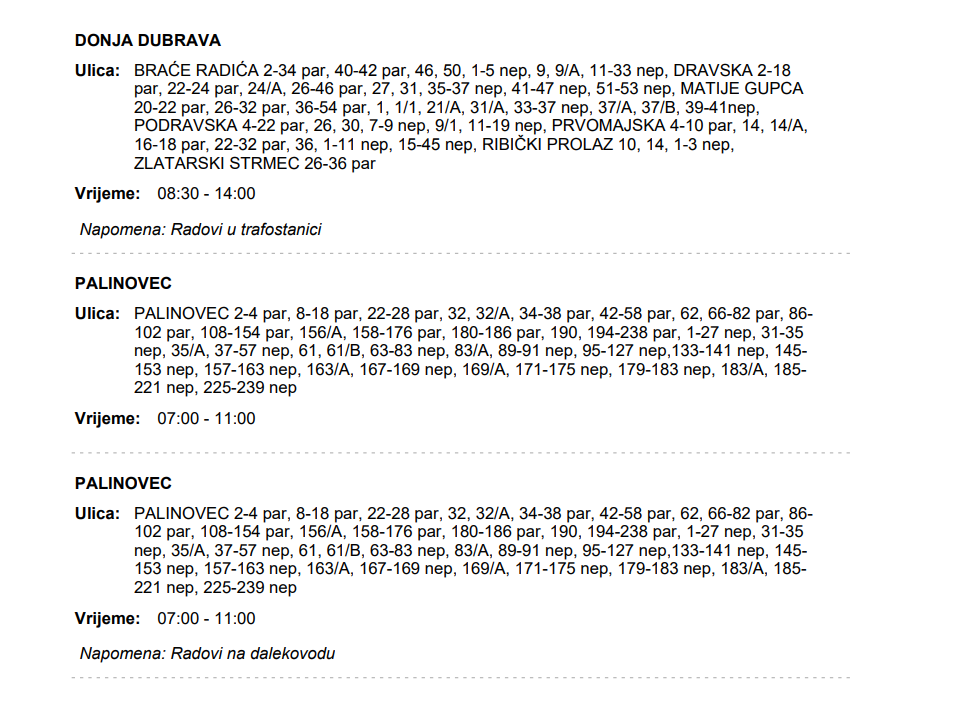 DONJA DUBRAVA

Ulica: BRAĆE RADIĆA 2-34 par, 40-42 par, 46, 50, 1-5 nep, 9, 9/A, 11-33 nep, DRAVSKA 2-18 par, 22-24 par, 24/A, 26-46 par, 27, 31, 35-37 nep, 41-47 nep, 51-53 nep, MATIJE GUPCA 20-22 par, 26-32 par, 36-54 par, 1, 1/1, 21/A, 31/A, 33-37 nep, 37/A, 37/B, 39-41nep, PODRAVSKA 4-22 par, 26, 30, 7-9 nep, 9/1, 11-19 nep, PRVOMAJSKA 4-10 par, 14, 14/A, 16-18 par, 22-32 par, 36, 1-11 nep, 15-45 nep, RIBIČKI PROLAZ 10, 14, 1-3 nep, ZLATARSKI STRMEC 26-36 par

Vrijeme: 08:30 - 14:00

Napomena: Radovi u trafostanici

PALINOVEC

Ulica: PALINOVEC 2-4 par, 8-18 par, 22-28 par, 32, 32/A, 34-38 par, 42-58 par, 62, 66-82 par, 86-102 par, 108-154 par, 156/A, 158-176 par, 180-186 par, 190, 194-238 par, 1-27 nep, 31-35 nep, 35/A, 37-57 nep, 61, 61/B, 63-83 nep, 83/A, 89-91 nep, 95-127 nep,133-141 nep, 145-153 nep, 157-163 nep, 163/A, 167-169 nep, 169/A, 171-175 nep, 179-183 nep, 183/A, 185-221 nep, 225-239 nep

Vrijeme: 07:00 - 11:00

PALINOVEC

Ulica: PALINOVEC 2-4 par, 8-18 par, 22-28 par, 32, 32/A, 34-38 par, 42-58 par, 62, 66-82 par, 86-102 par, 108-154 par, 156/A, 158-176 par, 180-186 par, 190, 194-238 par, 1-27 nep, 31-35 nep, 35/A, 37-57 nep, 61, 61/B, 63-83 nep, 83/A, 89-91 nep, 95-127 nep,133-141 nep, 145-153 nep, 157-163 nep, 163/A, 167-169 nep, 169/A, 171-175 nep, 179-183 nep, 183/A, 185-221 nep, 225-239 nep

Vrijeme: 07:00 - 11:00

Napomena: Radovi na dalekovodu